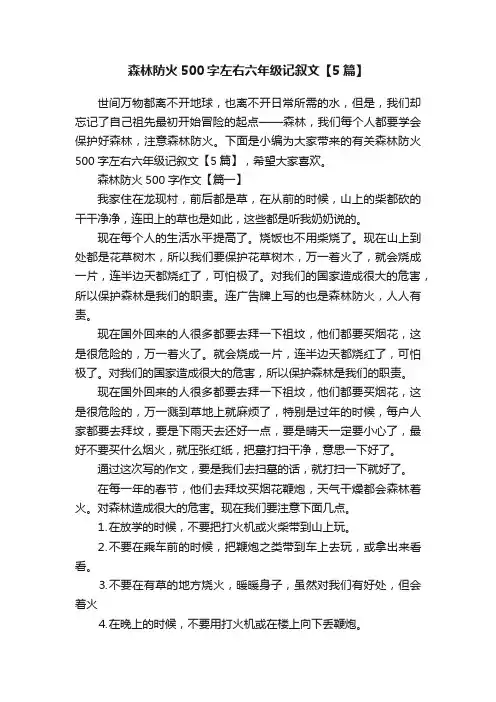 森林防火500字左右六年级记叙文【5篇】

世间万物都离不开地球，也离不开日常所需的水，但是，我们却忘记了自己祖先最初开始冒险的起点——森林，我们每个人都要学会保护好森林，注意森林防火。下面是小编为大家带来的有关森林防火500字左右六年级记叙文【5篇】，希望大家喜欢。

森林防火500字作文【篇一】

我家住在龙现村，前后都是草，在从前的时候，山上的柴都砍的干干净净，连田上的草也是如此，这些都是听我奶奶说的。

现在每个人的生活水平提高了。烧饭也不用柴烧了。现在山上到处都是花草树木，所以我们要保护花草树木，万一着火了，就会烧成一片，连半边天都烧红了，可怕极了。对我们的国家造成很大的危害，所以保护森林是我们的职责。连广告牌上写的也是森林防火，人人有责。

现在国外回来的人很多都要去拜一下祖坟，他们都要买烟花，这是很危险的，万一着火了。就会烧成一片，连半边天都烧红了，可怕极了。对我们的国家造成很大的危害，所以保护森林是我们的职责。

现在国外回来的人很多都要去拜一下祖坟，他们都要买烟花，这是很危险的，万一溅到草地上就麻烦了，特别是过年的时候，每户人家都要去拜坟，要是下雨天去还好一点，要是晴天一定要小心了，最好不要买什么烟火，就压张红纸，把墓打扫干净，意思一下好了。

通过这次写的作文，要是我们去扫墓的话，就打扫一下就好了。

在每一年的春节，他们去拜坟买烟花鞭炮，天气干燥都会森林着火。对森林造成很大的危害。现在我们要注意下面几点。

1.在放学的时候，不要把打火机或火柴带到山上玩。

2.不要在乘车前的时候，把鞭炮之类带到车上去玩，或拿出来看看。

3.不要在有草的地方烧火，暖暖身子，虽然对我们有好处，但会着火

4.在晚上的时候，不要用打火机或在楼上向下丢鞭炮。